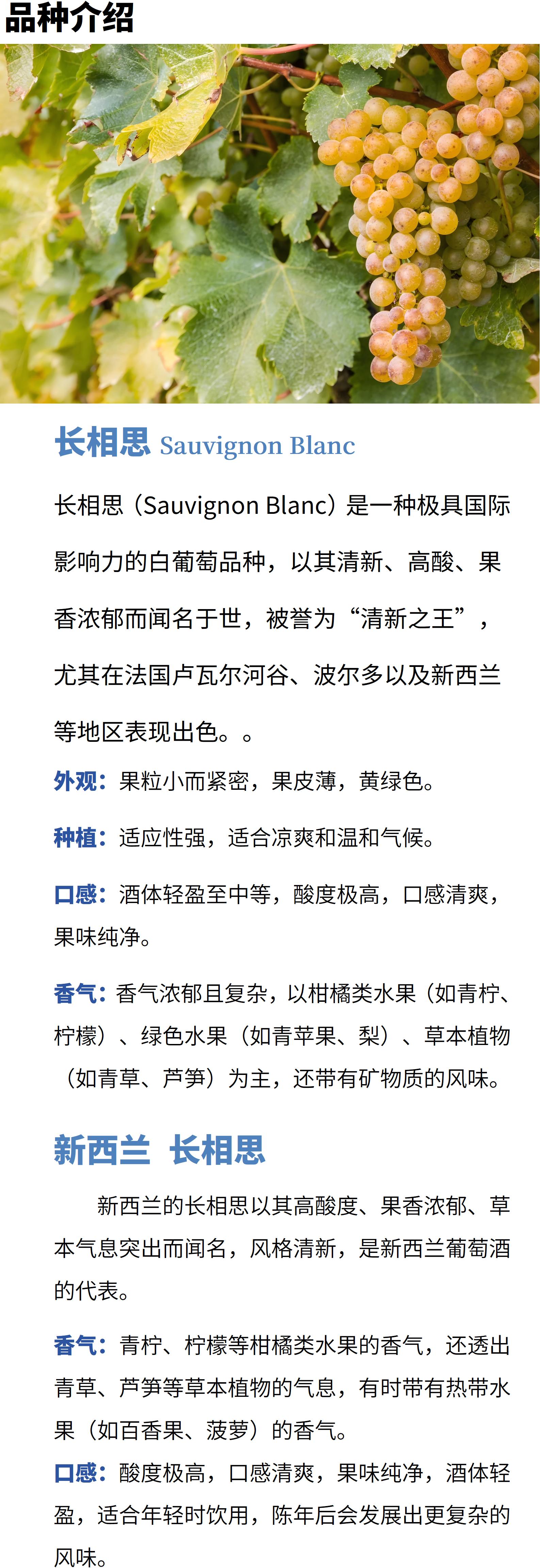 品种介绍

长相思 Sauvignon Blanc

长相思（Sauvignon Blanc）是一种极具国际影响力的白葡萄品种，以其清新、高酸、果香浓郁而闻名于世，被誉为“清新之王”，尤其在法国卢瓦尔河谷、波尔多以及新西兰等地区表现出色。。

外观：果粒小而紧密，果皮薄，黄绿色。

种植：适应性强，适合凉爽和温和气候。

口感：酒体轻盈至中等，酸度极高，口感清爽，果味纯净。

香气：香气浓郁且复杂，以柑橘类水果（如青柠、柠檬）、绿色水果（如青苹果、梨）、草本植物（如青草、芦笋）为主，还带有矿物质的风味。

新西兰 长相思

新西兰的长相思以其高酸度、果香浓郁、草本气息突出而闻名，风格清新，是新西兰葡萄酒的代表。

香气：青柠、柠檬等柑橘类水果的香气，还透出青草、芦笋等草本植物的气息，有时带有热带水果（如百香果、菠萝）的香气。

口感：酸度极高，口感清爽，果味纯净，酒体轻盈，适合年轻时饮用，陈年后会发展出更复杂的风味。